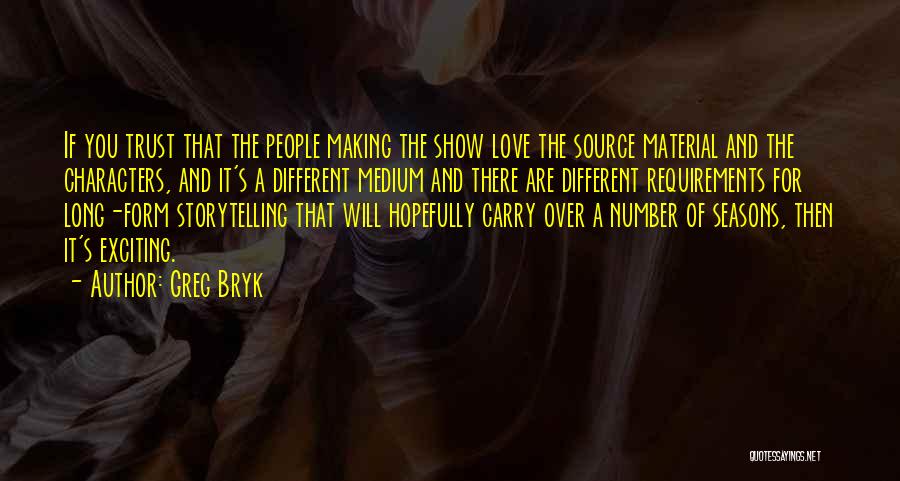 If you trust that the people making the show love the source material and the characters, and it's a different medium and there are different requirements for long-form storytelling that will hopefully carry over a number of seasons, then it's exciting.

- Author: Greg Bryk

QUOTESSAYINGS.NET